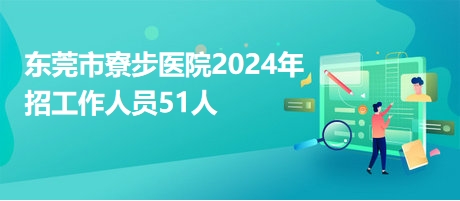 东莞市寮步医院2024年招工作人员51人